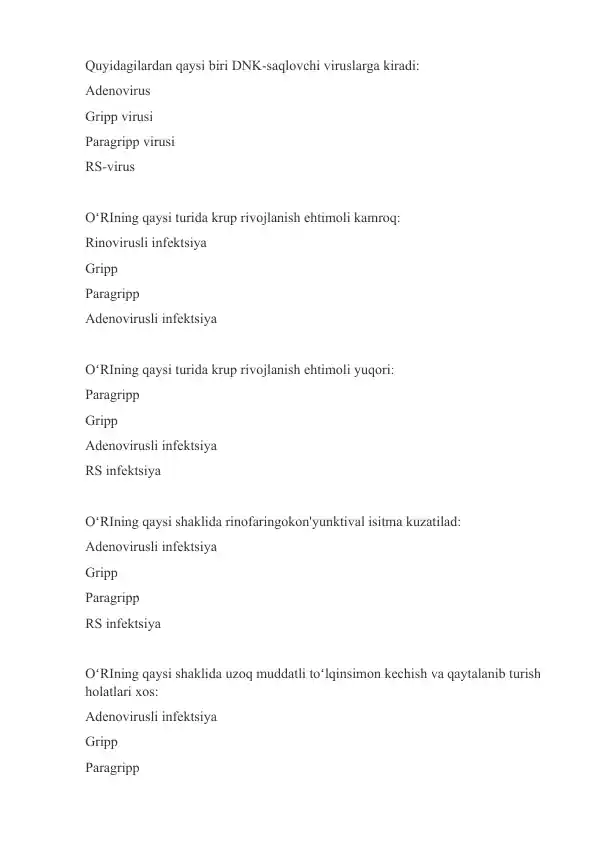 Quyidagilardan qaysi biri DNK-saqlovchi viruslarga kiradi:
Adenovirus
Gripp virusi
Paragripp virusi
RS-virus

O‘RIning qaysi turida krup rivojlanish ehtimoli kamroq:
Rinovirusli infektsiya
Gripp
Paragripp
Adenovirusli infektsiya

O‘RIning qaysi turida krup rivojlanish ehtimoli yuqori:
Paragripp
Gripp
Adenovirusli infektsiya
RS infektsiya

O‘RIning qaysi shaklida rinofaringokon'yunktival isitma kuzatilad:
Adenovirusli infektsiya
Gripp
Paragripp
RS infektsiya

O‘RIning qaysi shaklida uzoq muddatli to‘lqinsimon kechish va qaytalanib turish holatlari xos:
Adenovirusli infektsiya
Gripp
Paragripp